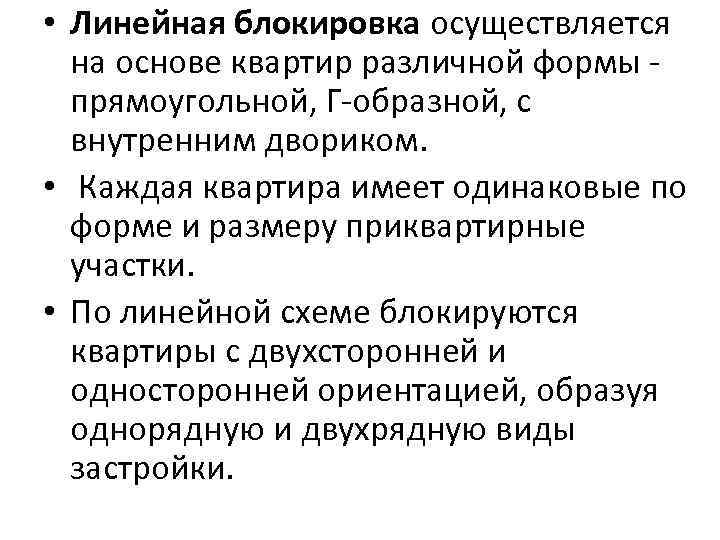 • Линейная блокировка осуществляется на основе квартир различной формы - прямоугольной, Г-образной, с внутренним двориком.

• Каждая квартира имеет одинаковые по форме и размеру приквартирные участки.

• По линейной схеме блокируются квартиры с двухсторонней и односторонней ориентацией, образуя однорядную и двухрядную виды застройки.